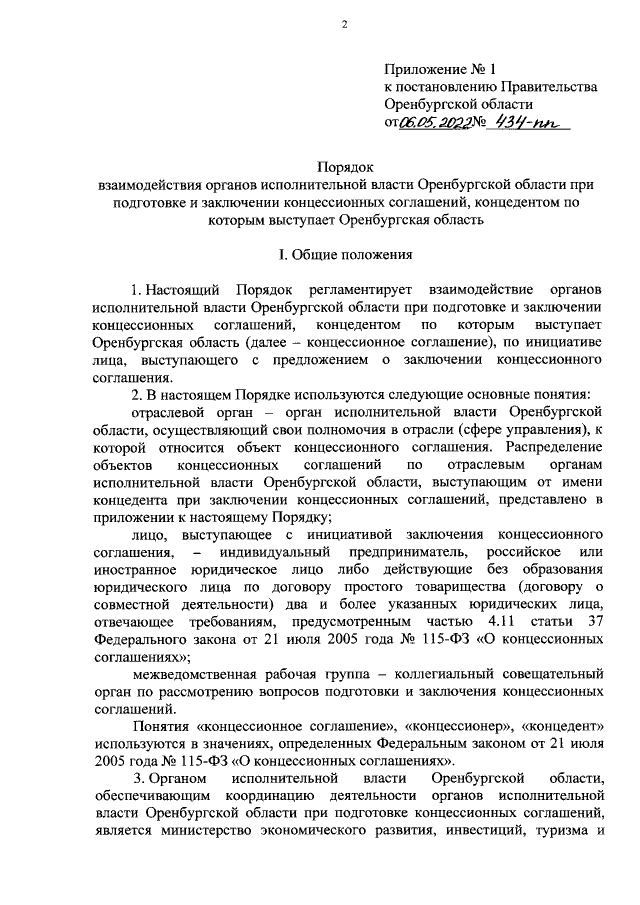 2

Приложение № 1
к постановлению Правительства
Оренбургской области
от 06.05.2022 № 434-пп

Порядок
взаимодействия органов исполнительной власти Оренбургской области при подготовке и заключении концессионных соглашений, концедентом по которым выступает Оренбургская область

I. Общие положения

1. Настоящий Порядок регламентирует взаимодействие органов исполнительной власти Оренбургской области при подготовке и заключении концессионных соглашений, концедентом по которым выступает Оренбургская область (далее – концессионное соглашение), по инициативе лица, выступающего с предложением о заключении концессионного соглашения.

2. В настоящем Порядке используются следующие основные понятия:

отраслевой орган – орган исполнительной власти Оренбургской области, осуществляющий свои полномочия в отрасли (сфере управления), к которой относится объект концессионного соглашения. Распределение объектов концессионных соглашений по отраслевым органам исполнительной власти Оренбургской области, выступающим от имени концедента при заключении концессионных соглашений, представлено в приложении к настоящему Порядку;

лицо, выступающее с инициативой заключения концессионного соглашения, – индивидуальный предприниматель, российское или иностранное юридическое лицо либо действующие без образования юридического лица по договору простого товарищества (договору о совместной деятельности) два и более указанных юридических лица, отвечающее требованиям, предусмотренным частью 4.11 статьи 37 Федерального закона от 21 июля 2005 года № 115-ФЗ «О концессионных соглашениях»;

межведомственная рабочая группа – коллегиальный совещательный орган по рассмотрению вопросов подготовки и заключения концессионных соглашений.

Понятия «концессионное соглашение», «концессионер», «концедент» используются в значениях, определенных Федеральным законом от 21 июля 2005 года № 115-ФЗ «О концессионных соглашениях».

3. Органом исполнительной власти Оренбургской области, обеспечивающим координацию деятельности органов исполнительной власти Оренбургской области при подготовке концессионных соглашений, является министерство экономического развития, инвестиций, туризма и